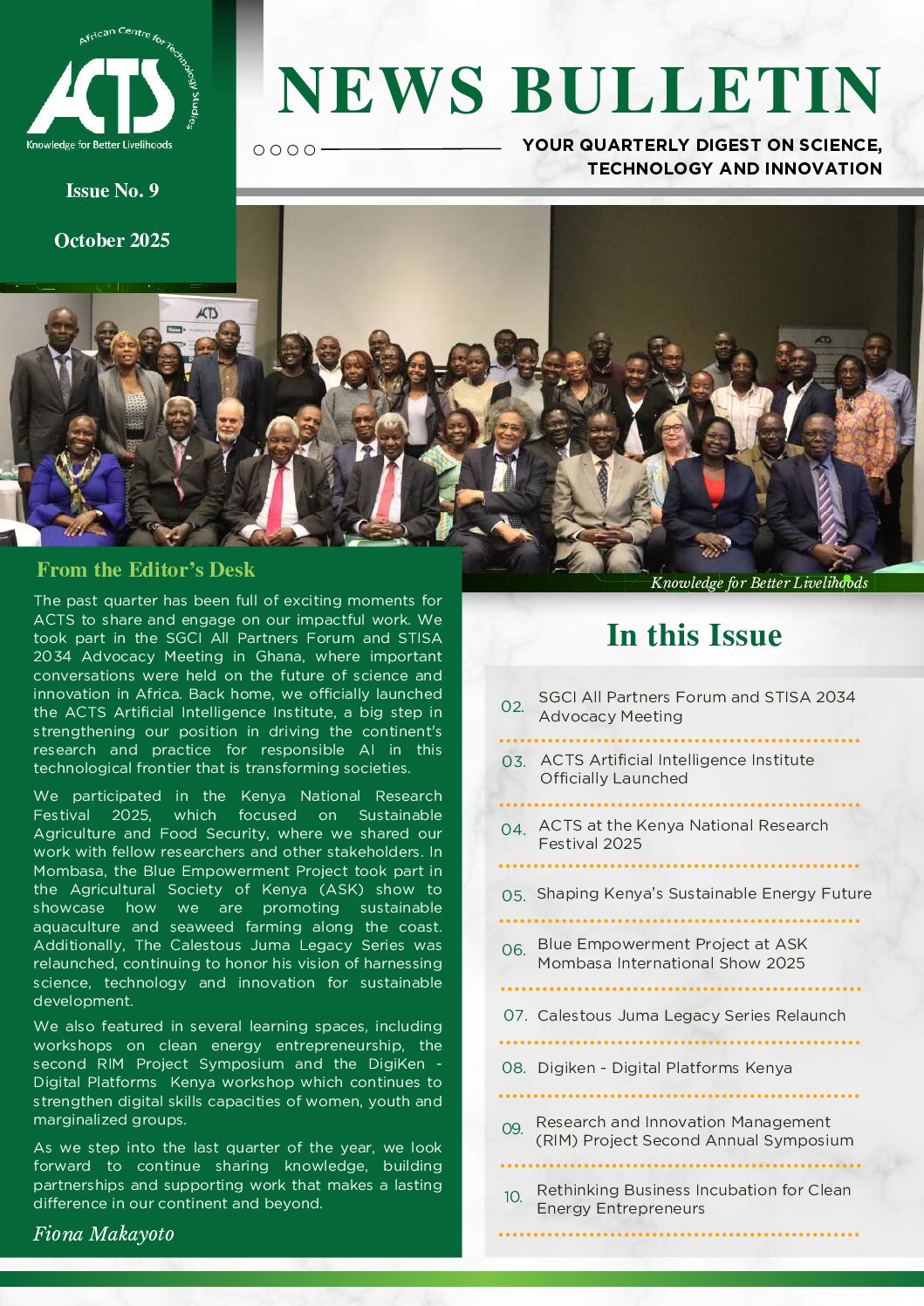 African Centre for Technology Studies

ACTS

Knowledge for Better Livelihoods

Issue No. 9

October 2025

NEWS BULLETIN

YOUR QUARTERLY DIGEST ON SCIENCE, TECHNOLOGY AND INNOVATION

ACTS

ACTS

Knowledge for Better Livelihoods

From the Editor's Desk

The past quarter has been full of exciting moments for ACTS to share and engage on our impactful work. We took part in the SGCI All Partners Forum and STISA 2034 Advocacy Meeting in Ghana, where important conversations were held on the future of science and innovation in Africa. Back home, we officially launched the ACTS Artificial Intelligence Institute, a big step in strengthening our position in driving the continent's research and practice for responsible AI in this technological frontier that is transforming societies.

We participated in the Kenya National Research Festival 2025, which focused on Sustainable Agriculture and Food Security, where we shared our work with fellow researchers and other stakeholders. In Mombasa, the Blue Empowerment Project took part in the Agricultural Society of Kenya (ASK) show to showcase how we are promoting sustainable aquaculture and seaweed farming along the coast. Additionally, The Calestous Juma Legacy Series was relaunched, continuing to honor his vision of harnessing science, technology and innovation for sustainable development.

We also featured in several learning spaces, including workshops on clean energy entrepreneurship, the second RIM Project Symposium and the DigiKen - Digital Platforms Kenya workshop which continues to strengthen digital skills capacities of women, youth and marginalized groups.

As we step into the last quarter of the year, we look forward to continue sharing knowledge, building partnerships and supporting work that makes a lasting difference in our continent and beyond.

Fiona Makayoto

In this Issue

02. SGCI All Partners Forum and STISA 2034 Advocacy Meeting

03. ACTS Artificial Intelligence Institute Officially Launched

04. ACTS at the Kenya National Research Festival 2025

05. Shaping Kenya's Sustainable Energy Future

06. Blue Empowerment Project at ASK Mombasa International Show 2025

07. Calestous Juma Legacy Series Relaunch

08. Digiken - Digital Platforms Kenya

09. Research and Innovation Management (RIM) Project Second Annual Symposium

10. Rethinking Business Incubation for Clean Energy Entrepreneurs